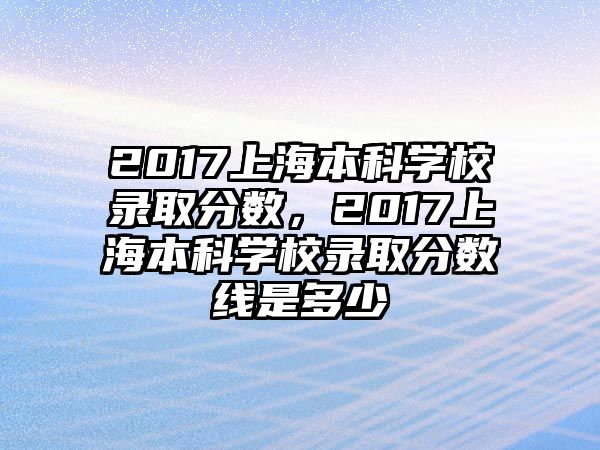 2017上海本科学校录取分数，2017上海本科学校录取分数线是多少